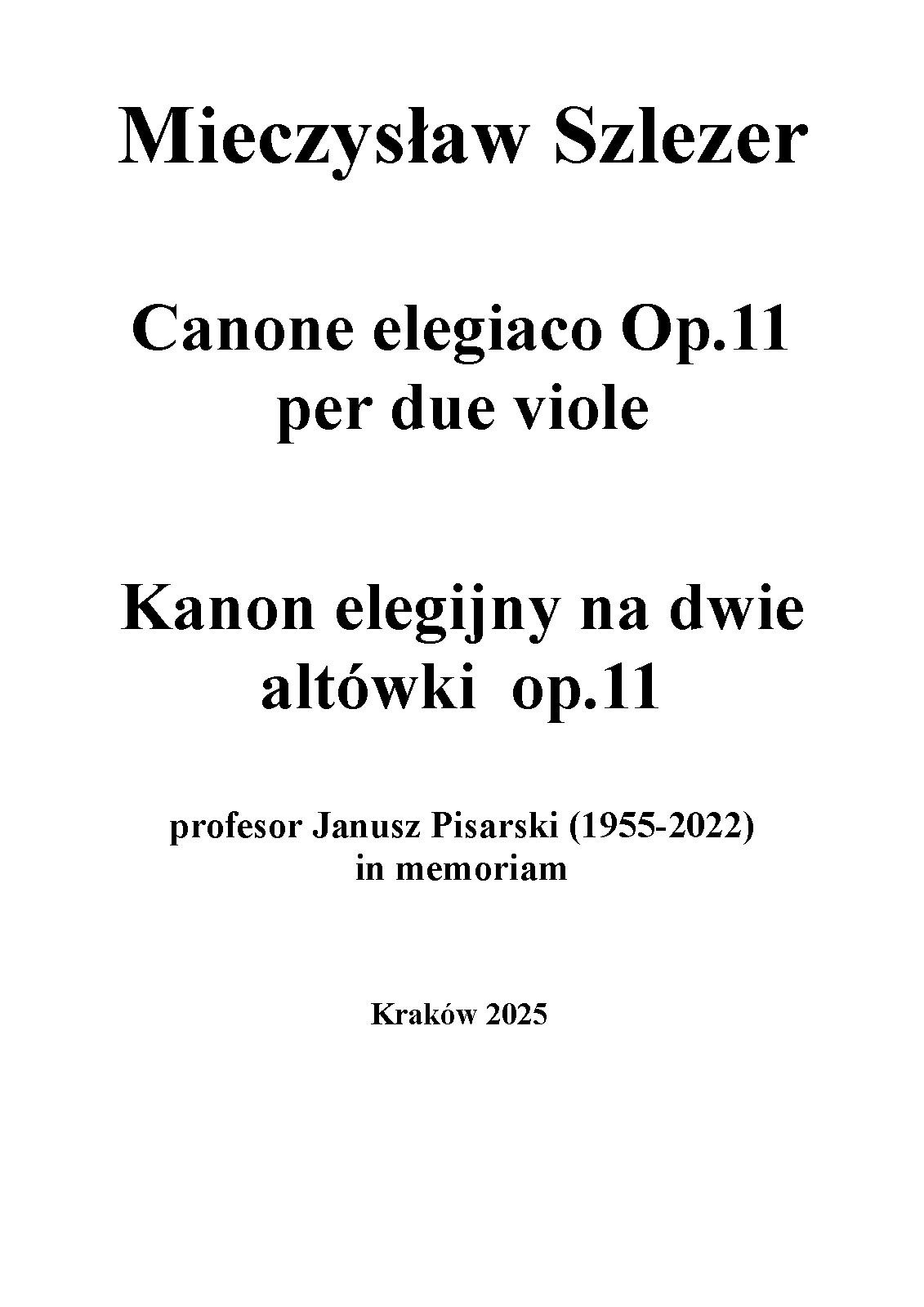 Mieczysław Szlezer

Canone elegiaco Op.11
per due viole

Kanon elegijny na dwie
altówki op.11

profesor Janusz Pisarski (1955-2022)
in memoriam

Kraków 2025